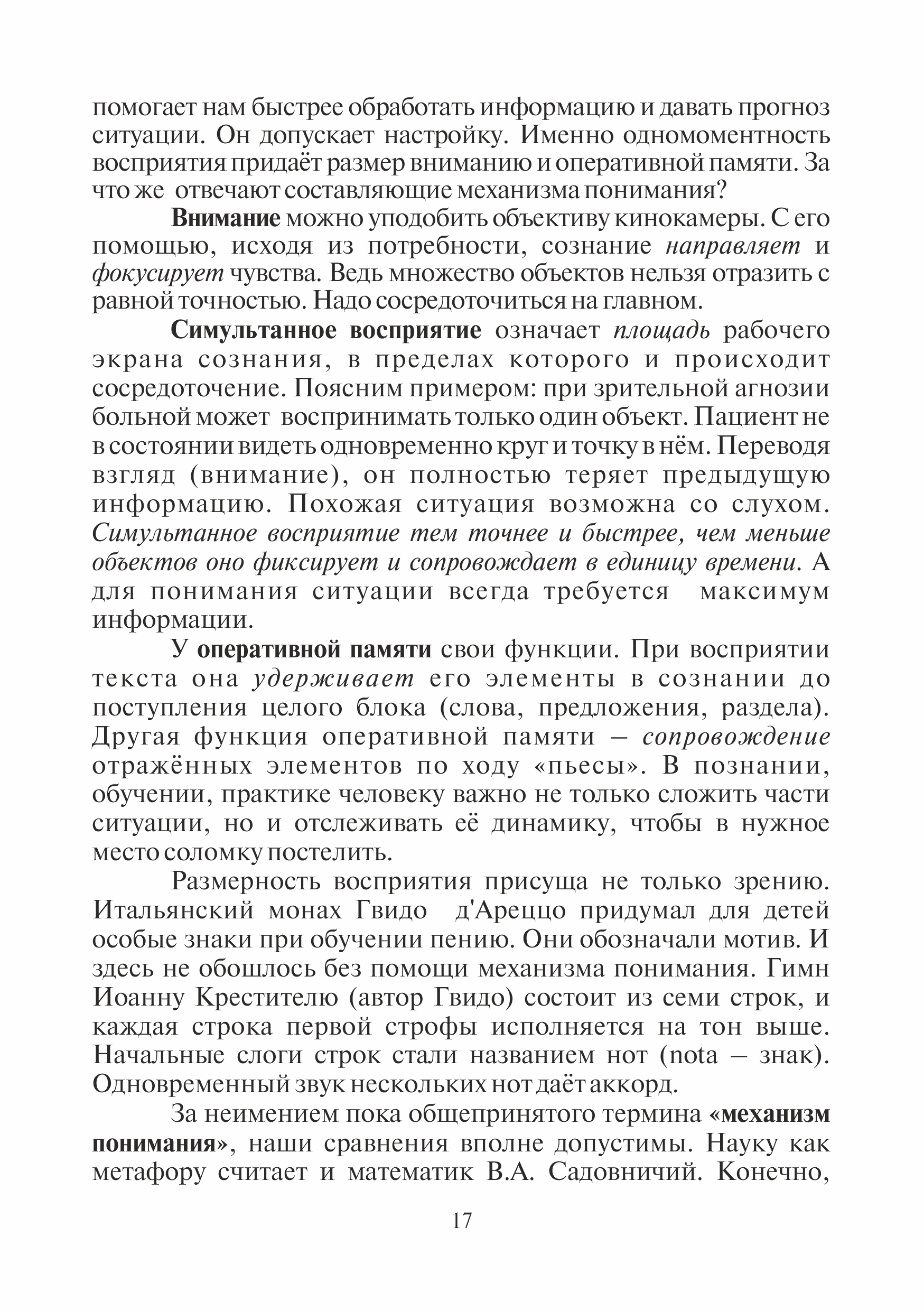 помогает нам быстрее обработать информацию и давать прогноз ситуации. Он допускает настройку. Именно одномоментность восприятия придаёт размер вниманию и оперативной памяти. За что же отвечают составляющие механизма понимания?

Внимание можно уподобить объективу кинокамеры. С его помощью, исходя из потребности, сознание направляет и фокусирует чувства. Ведь множество объектов нельзя отразить с равной точностью. Надо сосредоточиться на главном.

Симультанное восприятие означает площадь рабочего экрана сознания, в пределах которого и происходит сосредоточение. Поясним примером: при зрительной агнозии больной может воспринимать только один объект. Пациент не в состоянии видеть одновременно круг и точку в нём. Переводя взгляд (внимание), он полностью теряет предыдущую информацию. Похожая ситуация возможна со слухом. Симультанное восприятие тем точнее и быстрее, чем меньше объектов оно фиксирует и сопровождает в единицу времени. А для понимания ситуации всегда требуется максимум информации.

У оперативной памяти свои функции. При восприятии текста она удерживает его элементы в сознании до поступления целого блока (слова, предложения, раздела). Другая функция оперативной памяти – сопровождение отражённых элементов по ходу «пьесы». В познании, обучении, практике человеку важно не только сложить части ситуации, но и отслеживать её динамику, чтобы в нужное место соломку постелить.

Размерность восприятия присуща не только зрению. Итальянский монах Гвидо д'Ареццо придумал для детей особые знаки при обучении пению. Они обозначали мотив. И здесь не обошлось без помощи механизма понимания. Гимн Иоанну Крестителю (автор Гвидо) состоит из семи строк, и каждая строка первой строфы исполняется на тон выше. Начальные слоги строк стали названием нот (nota – знак). Одновременный звук нескольких нот даёт аккорд.

За неимением пока общепринятого термина «механизм понимания», наши сравнения вполне допустимы. Науку как метафору считает и математик В.А. Садовничий. Конечно,

17